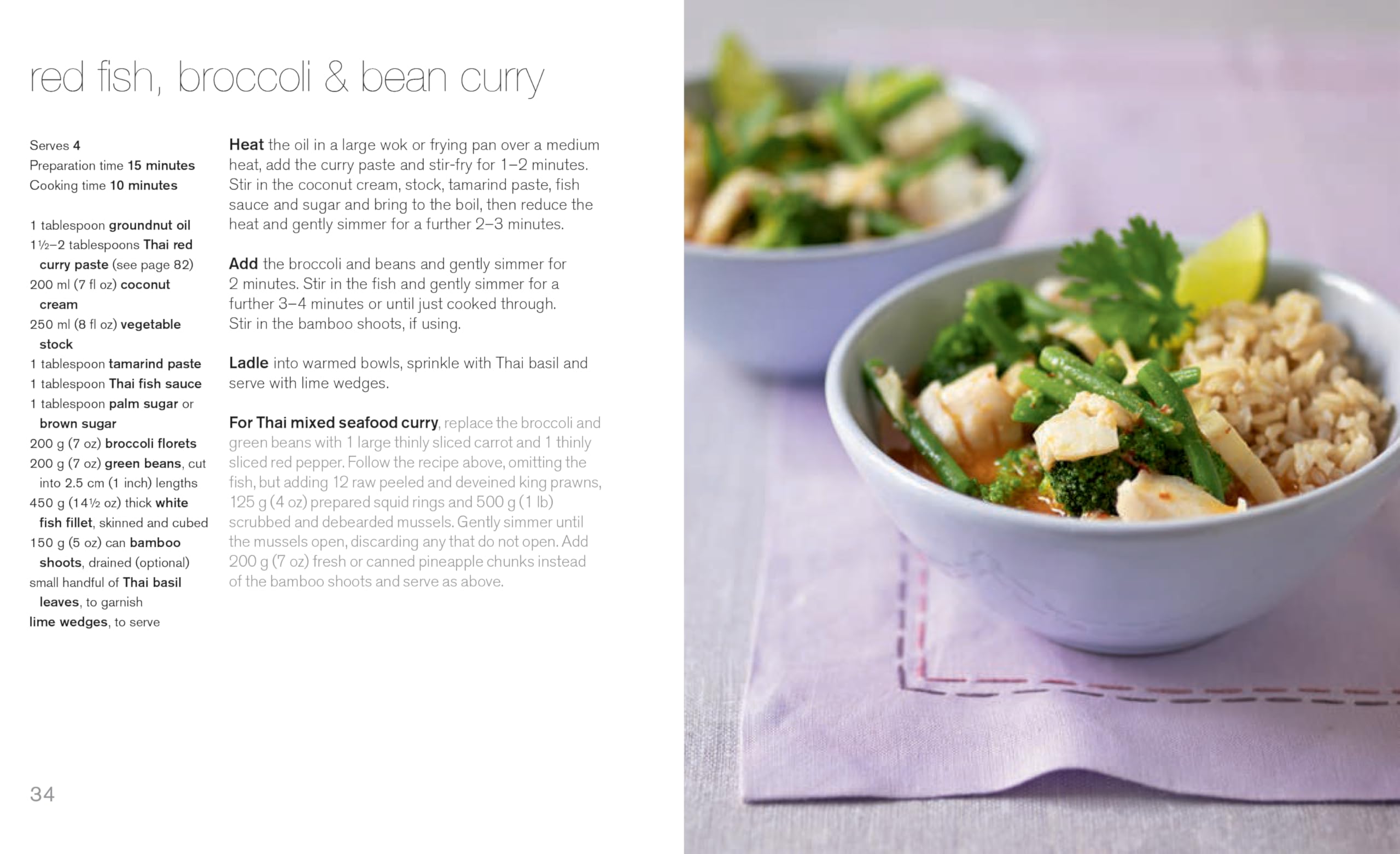 red fish, broccoli & bean curry

Serves 4
Preparation time 15 minutes
Cooking time 10 minutes

1 tablespoon groundnut oil
1½–2 tablespoons Thai red curry paste (see page 82)
200 ml (7 fl oz) coconut cream
250 ml (8 fl oz) vegetable stock
1 tablespoon tamarind paste
1 tablespoon Thai fish sauce
1 tablespoon palm sugar or brown sugar
200 g (7 oz) broccoli florets
200 g (7 oz) green beans, cut into 2.5 cm (1 inch) lengths
450 g (14½ oz) thick white fish fillet, skinned and cubed
150 g (5 oz) can bamboo shoots, drained (optional)
small handful of Thai basil leaves, to garnish
lime wedges, to serve

Heat the oil in a large wok or frying pan over a medium heat, add the curry paste and stir-fry for 1–2 minutes. Stir in the coconut cream, stock, tamarind paste, fish sauce and sugar and bring to the boil, then reduce the heat and gently simmer for a further 2–3 minutes.

Add the broccoli and beans and gently simmer for 2 minutes. Stir in the fish and gently simmer for a further 3–4 minutes or until just cooked through. Stir in the bamboo shoots, if using.

Ladle into warmed bowls, sprinkle with Thai basil and serve with lime wedges.

For Thai mixed seafood curry, replace the broccoli and green beans with 1 large thinly sliced carrot and 1 thinly sliced red pepper. Follow the recipe above, omitting the fish, but adding 12 raw peeled and deveined king prawns, 125 g (4 oz) prepared squid rings and 500 g (1 lb) scrubbed and debearded mussels. Gently simmer until the mussels open, discarding any that do not open. Add 200 g (7 oz) fresh or canned pineapple chunks instead of the bamboo shoots and serve as above.

34